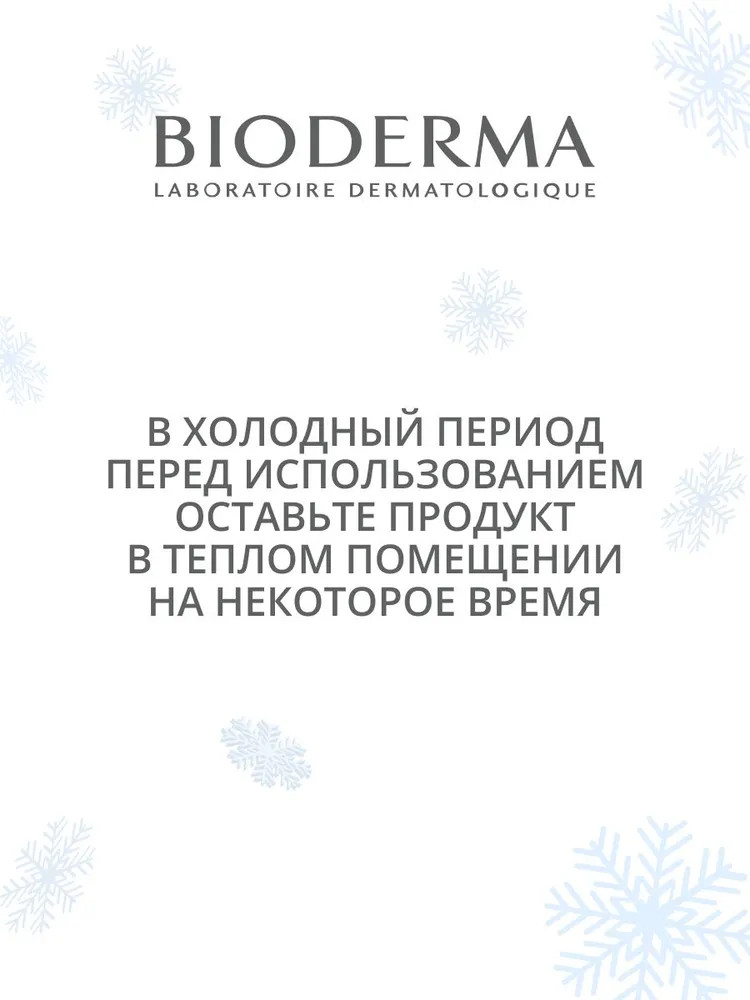 BIODERMA
LABORATOIRE DERMATOLOGIQUE

В ХОЛОДНЫЙ ПЕРИОД ПЕРЕД ИСПОЛЬЗОВАНИЕМ ОСТАВЬТЕ ПРОДУКТ В ТЕПЛОМ ПОМЕЩЕНИИ НА НЕКОТОРОЕ ВРЕМЯ